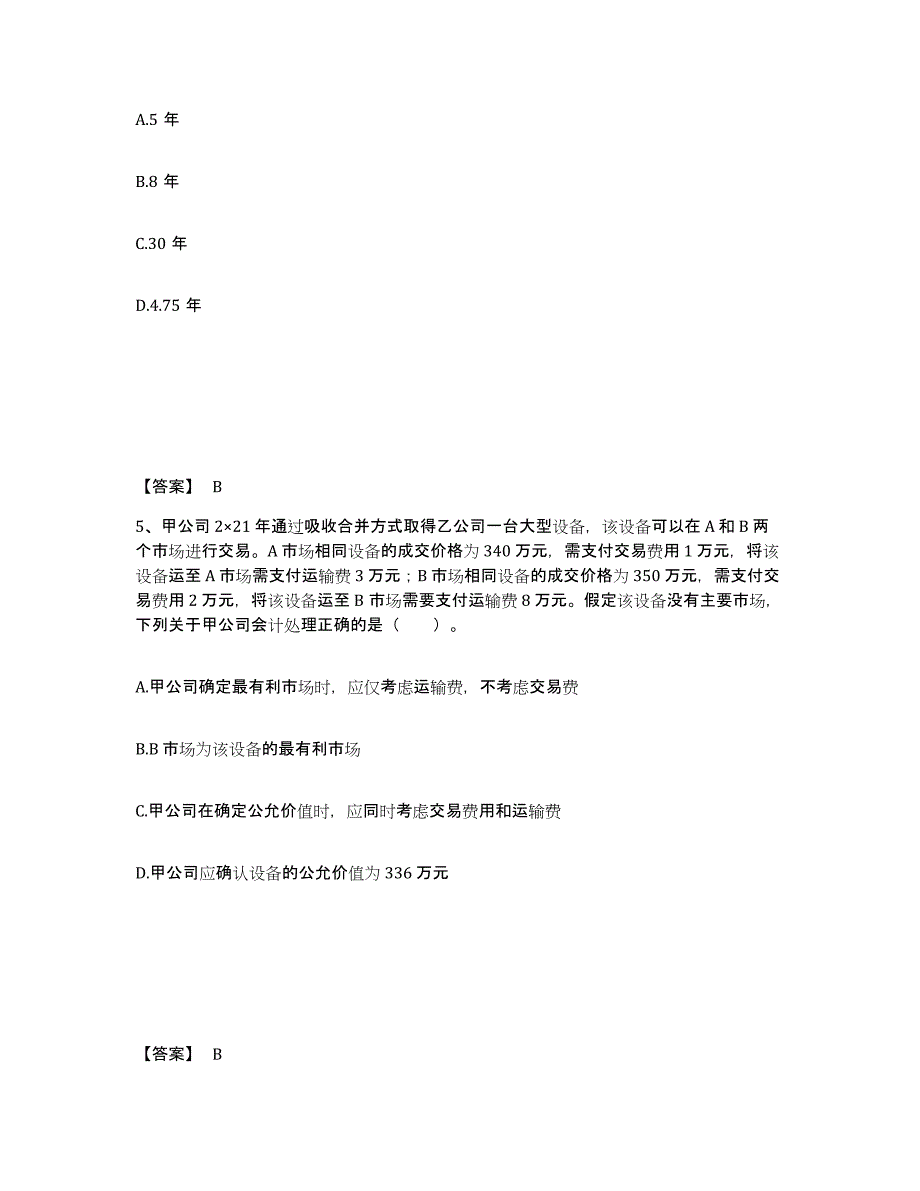 A.5 年

B.8 年

C.30 年

D.4.75 年

【答案】 B

5、甲公司 2×21 年通过吸收合并方式取得乙公司一台大型设备，该设备可以在 A 和 B 两个市场进行交易。A 市场相同设备的成交价格为 340 万元，需支付交易费用 1 万元，将该设备运至 A 市场需支付运输费 3 万元；B 市场相同设备的成交价格为 350 万元，需支付交易费用 2 万元，将该设备运至 B 市场需要支付运输费 8 万元。假定该设备没有主要市场，下列关于甲公司会计处理正确的是（　　）。

A.甲公司确定最有利市场时，应仅考虑运输费，不考虑交易费

B.B 市场为该设备的最有利市场

C.甲公司在确定公允价值时，应同时考虑交易费用和运输费

D.甲公司应确认设备的公允价值为 336 万元

【答案】 B